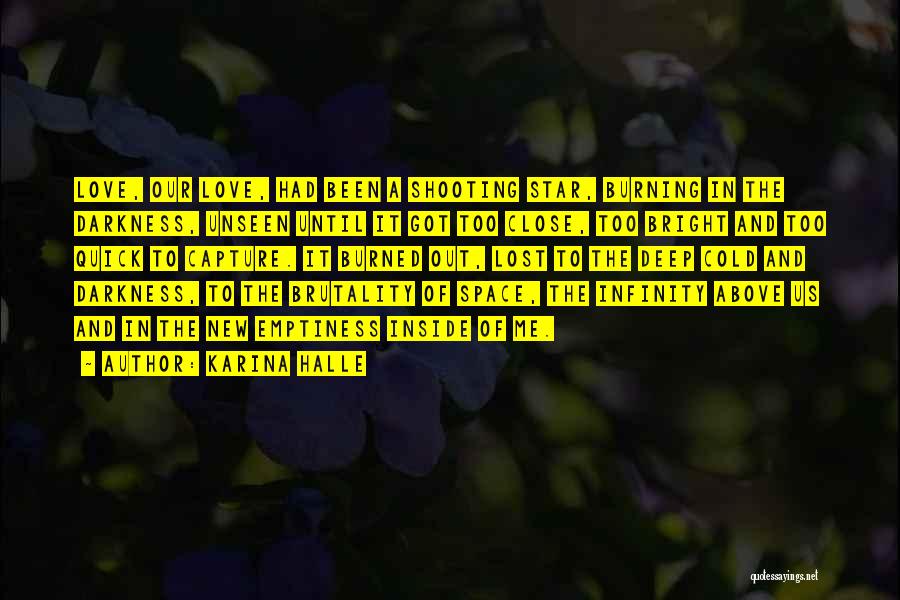 LOVE, OUR LOVE, HAD BEEN A SHOOTING STAR, BURNING IN THE DARKNESS, UNSEEN UNTIL IT GOT TOO CLOSE, TOO BRIGHT AND TOO QUICK TO CAPTURE. IT BURNED OUT, LOST TO THE DEEP COLD AND DARKNESS, TO THE BRUTALITY OF SPACE, THE INFINITY ABOVE US AND IN THE NEW EMPTINESS INSIDE OF ME.

- AUTHOR: KARINA HALLE

quotessayings.net